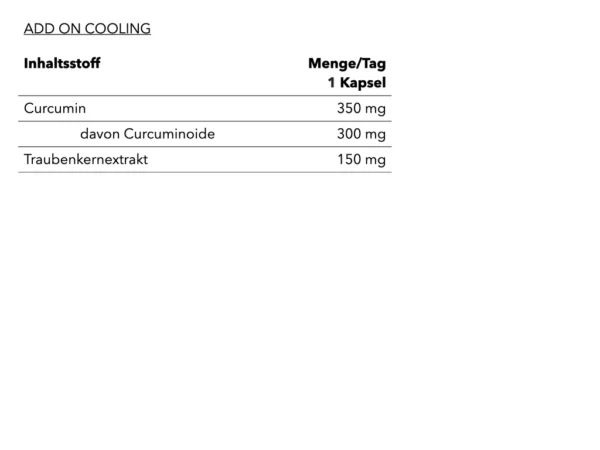 ADD ON COOLING

| Inhaltsstoff | Menge/Tag 1 Kapsel |
|---|---|
| Curcumin | 350 mg |
| davon Curcuminoide | 300 mg |
| Traubenkernextrakt | 150 mg |